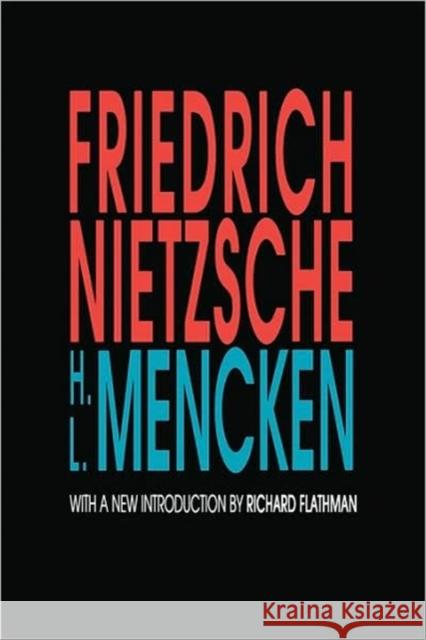 FRIEDRICH
NIETZSCHE
H. L. MENCKEN

WITH A NEW INTRODUCTION BY RICHARD FLATHMAN